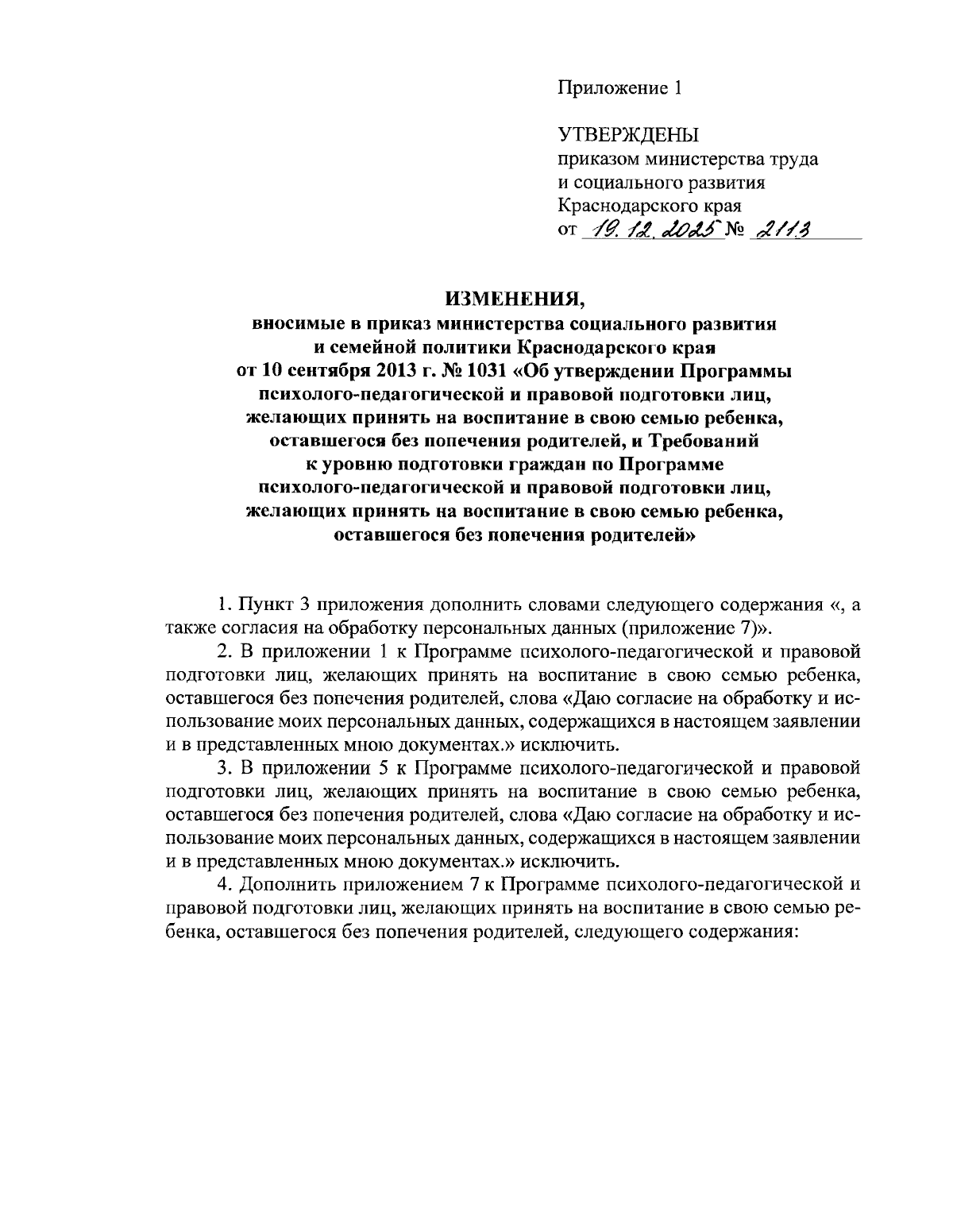 Приложение 1

УТВЕРЖДЕНЫ
приказом министерства труда и социального развития Краснодарского края
от 19.12.2025 № 2113

ИЗМЕНЕНИЯ,
вносимые в приказ министерства социального развития и семейной политики Краснодарского края от 10 сентября 2013 г. № 1031 «Об утверждении Программы психолого-педагогической и правовой подготовки лиц, желающих принять на воспитание в свою семью ребенка, оставшегося без попечения родителей, и Требований к уровню подготовки граждан по Программе психолого-педагогической и правовой подготовки лиц, желающих принять на воспитание в свою семью ребенка, оставшегося без попечения родителей»

1. Пункт 3 приложения дополнить словами следующего содержания «, а также согласия на обработку персональных данных (приложение 7)».

2. В приложении 1 к Программе психолого-педагогической и правовой подготовки лиц, желающих принять на воспитание в свою семью ребенка, оставшегося без попечения родителей, слова «Даю согласие на обработку и использование моих персональных данных, содержащихся в настоящем заявлении и в представленных мною документах.» исключить.

3. В приложении 5 к Программе психолого-педагогической и правовой подготовки лиц, желающих принять на воспитание в свою семью ребенка, оставшегося без попечения родителей, слова «Даю согласие на обработку и использование моих персональных данных, содержащихся в настоящем заявлении и в представленных мною документах.» исключить.

4. Дополнить приложением 7 к Программе психолого-педагогической и правовой подготовки лиц, желающих принять на воспитание в свою семью ребенка, оставшегося без попечения родителей, следующего содержания: